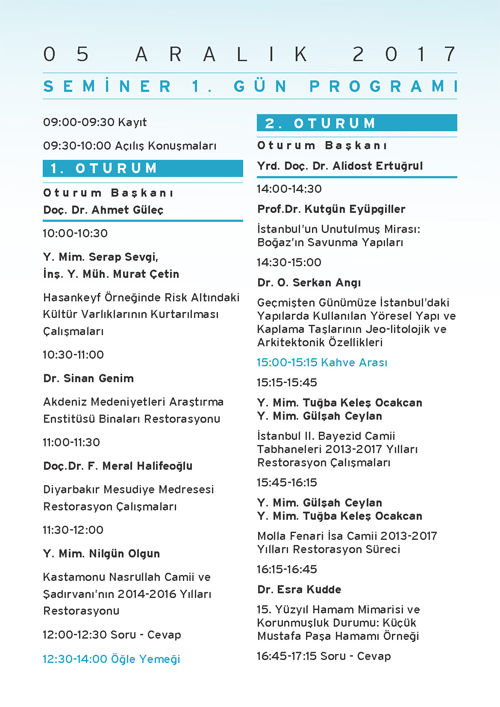 05 ARALIK 2017

SEMİNER 1. GÜN PROGRAMI

09:00-09:30 Kayıt

09:30-10:00 Açılış Konuşmaları

1. OTURUM

Oturum Başkanı
Doç. Dr. Ahmet Güleç

10:00-10:30

Y. Mim. Serap Sevgi,
İnş. Y. Müh. Murat Çetin

Hasankeyf Örneğinde Risk Altındaki Kültür Varlıklarının Kurtarılması Çalışmaları

10:30-11:00

Dr. Sinan Genim

Akdeniz Medeniyetleri Araştırma Enstitüsü Binaları Restorasyonu

11:00-11:30

Doç.Dr. F. Meral Halifeoğlu

Diyarbakır Mesudiye Medresesi Restorasyon Çalışmaları

11:30-12:00

Y. Mim. Nilgün Olgun

Kastamonu Nasrullah Camii ve Şadırvanı'nın 2014-2016 Yılları Restorasyonu

12:00-12:30 Soru - Cevap

12:30-14:00 Öğle Yemeği

2. OTURUM

Oturum Başkanı
Yrd. Doç. Dr. Alidost Ertuğrul

14:00-14:30

Prof.Dr. Kutgün Eyüpgiller

İstanbul'un Unutulmuş Mirası: Boğaz'ın Savunma Yapıları

14:30-15:00

Dr. O. Serkan Angı

Geçmişten Günümüze İstanbul'daki Yapılarda Kullanılan Yöresel Yapı ve Kaplama Taşlarının Jeo-litolojik ve Arkitektonik Özellikleri

15:00-15:15 Kahve Arası

15:15-15:45

Y. Mim. Tuğba Keleş Ocakcan
Y. Mim. Gülşah Ceylan

İstanbul II. Bayezid Camii Tabhaneleri 2013-2017 Yılları Restorasyon Çalışmaları

15:45-16:15

Y. Mim. Gülşah Ceylan
Y. Mim. Tuğba Keleş Ocakcan

Molla Fenari İsa Camii 2013-2017 Yılları Restorasyon Süreci

16:15-16:45

Dr. Esra Kudde

15. Yüzyıl Hamam Mimarisi ve Korunmuşluk Durumu: Küçük Mustafa Paşa Hamamı Örneği

16:45-17:15 Soru - Cevap